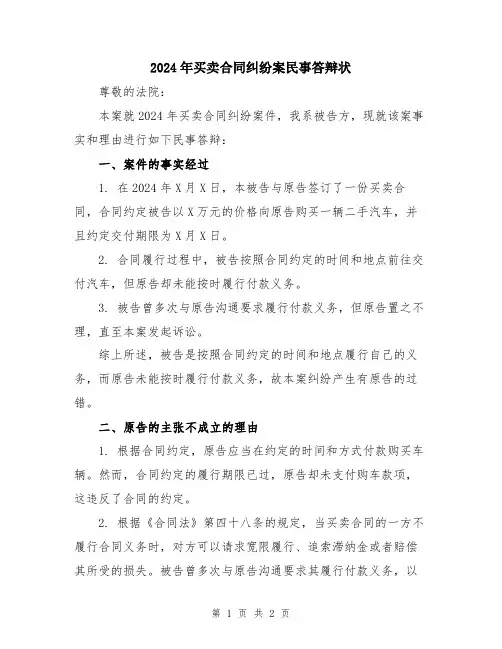 2024年买卖合同纠纷案民事答辩状

尊敬的法院：

本案就2024年买卖合同纠纷案件，我系被告方，现就该案事实和理由进行如下民事答辩：

一、案件的事实经过

1. 在2024年X月X日，本被告与原告签订了一份买卖合同，合同约定被告以X万元的价格向原告购买一辆二手汽车，并且约定交付期限为X月X日。

2. 合同履行过程中，被告按照合同约定的时间和地点前往交付汽车，但原告却未能按时履行付款义务。

3. 被告曾多次与原告沟通要求履行付款义务，但原告置之不理，直至本案发起诉讼。

综上所述，被告是按照合同约定的时间和地点履行自己的义务，而原告未能按时履行付款义务，故本案纠纷产生有原告的过错。

二、原告的主张不成立的理由

1. 根据合同约定，原告应当在约定的时间和方式付款购买车辆。然而，合同约定的履行期限已过，原告却未支付购车款项，这违反了合同的约定。

2. 根据《合同法》第四十八条的规定，当买卖合同的一方不履行合同义务时，对方可以请求宽限履行、追索滞纳金或者赔偿其所受的损失。被告曾多次与原告沟通要求其履行付款义务，以

第 1 页 共 2 页